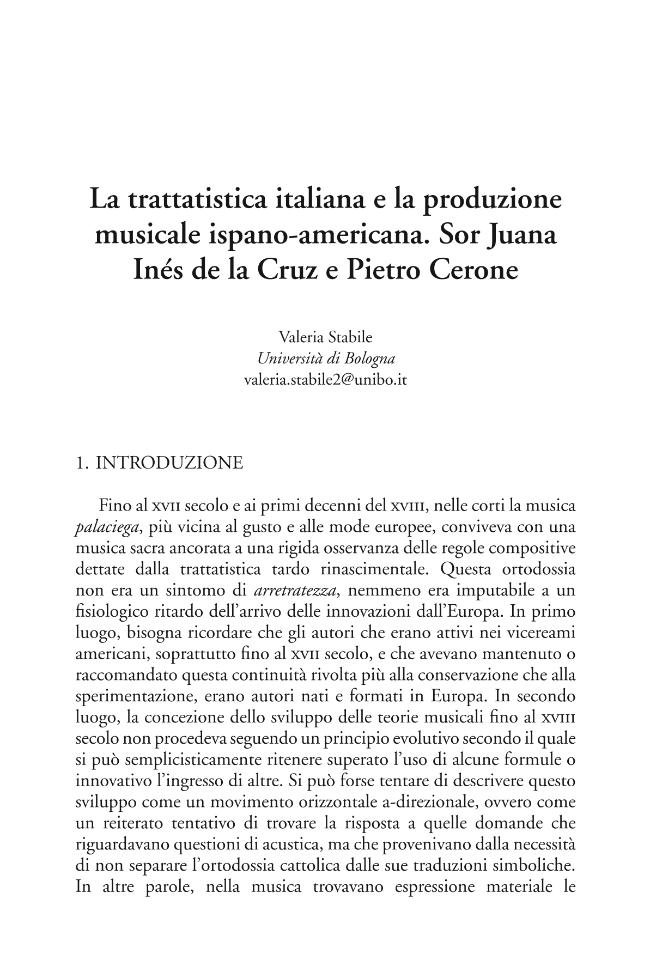 La trattatistica italiana e la produzione musicale ispano-americana. Sor Juana Inés de la Cruz e Pietro Cerone

Valeria Stabile
Università di Bologna
valeria.stabile2@unibo.it

1. INTRODUZIONE

Fino al XVII secolo e ai primi decenni del XVIII, nelle corti la musica palaciega, più vicina al gusto e alle mode europee, conviveva con una musica sacra ancorata a una rigida osservanza delle regole compositive dettate dalla trattatistica tardo rinascimentale. Questa ortodossia non era un sintomo di arretratezza, nemmeno era imputabile a un fisiologico ritardo dell'arrivo delle innovazioni dall'Europa. In primo luogo, bisogna ricordare che gli autori che erano attivi nei vicereami americani, soprattutto fino al XVII secolo, e che avevano mantenuto o raccomandato questa continuità rivolta più alla conservazione che alla sperimentazione, erano autori nati e formati in Europa. In secondo luogo, la concezione dello sviluppo delle teorie musicali fino al XVIII secolo non procedeva seguendo un principio evolutivo secondo il quale si può semplicisticamente ritenere superato l'uso di alcune formule o innovativo l'ingresso di altre. Si può forse tentare di descrivere questo sviluppo come un movimento orizzontale a-direzionale, ovvero come un reiterato tentativo di trovare la risposta a quelle domande che riguardavano questioni di acustica, ma che provenivano dalla necessità di non separare l'ortodossia cattolica dalle sue traduzioni simboliche. In altre parole, nella musica trovavano espressione materiale le